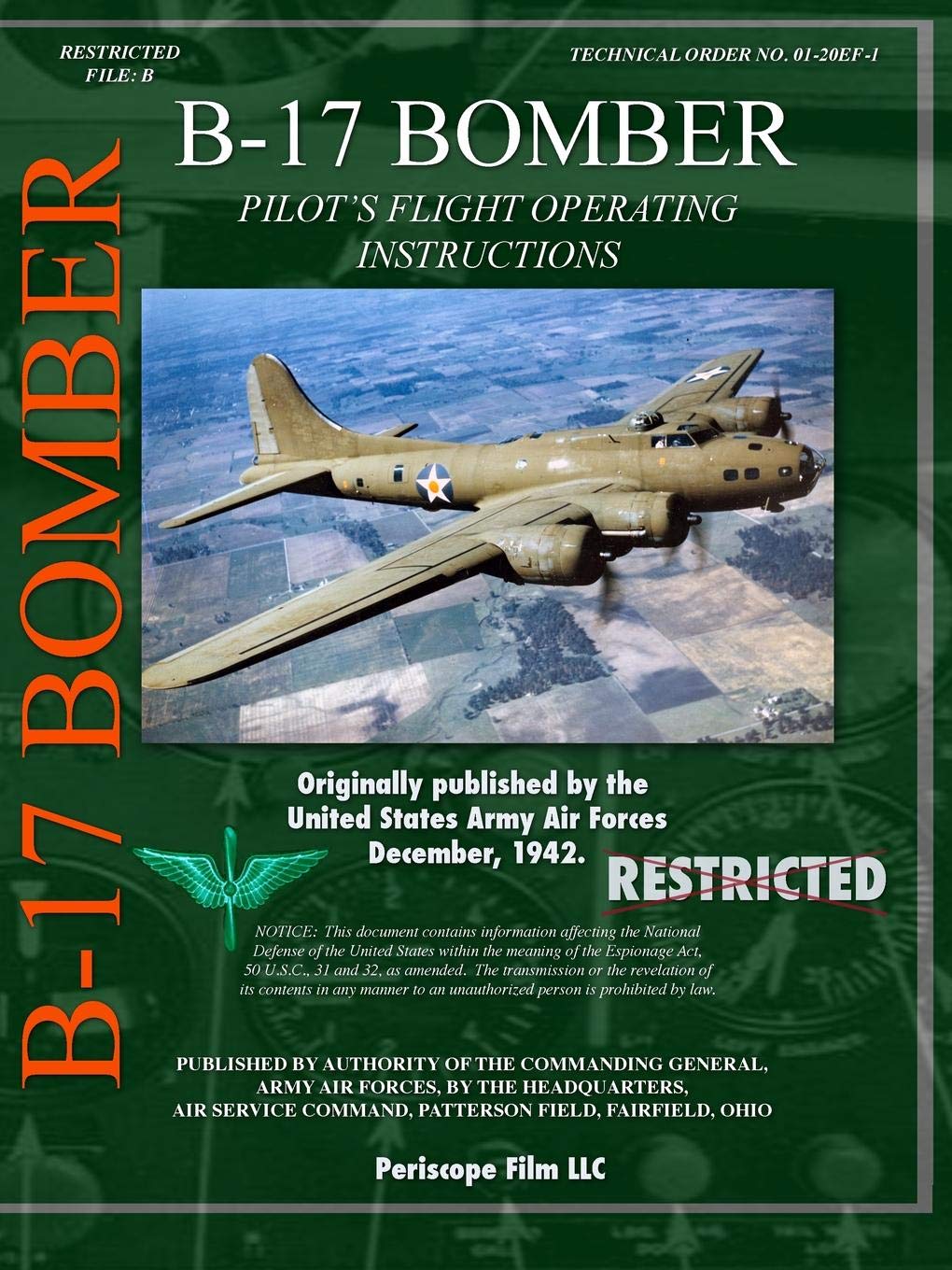 RESTRICTED
FILE: B

TECHNICAL ORDER NO. 01-20EF-1

B-17 BOMBER

B-17 BOMBER

PILOT'S FLIGHT OPERATING INSTRUCTIONS

Originally published by the United States Army Air Forces December, 1942.

RESTRICTED

NOTICE: This document contains information affecting the National Defense of the United States within the meaning of the Espionage Act, 50 U.S.C., 31 and 32, as amended. The transmission or the revelation of its contents in any manner to an unauthorized person is prohibited by law.

PUBLISHED BY AUTHORITY OF THE COMMANDING GENERAL, ARMY AIR FORCES, BY THE HEADQUARTERS, AIR SERVICE COMMAND, PATTERSON FIELD, FAIRFIELD, OHIO

Periscope Film LLC